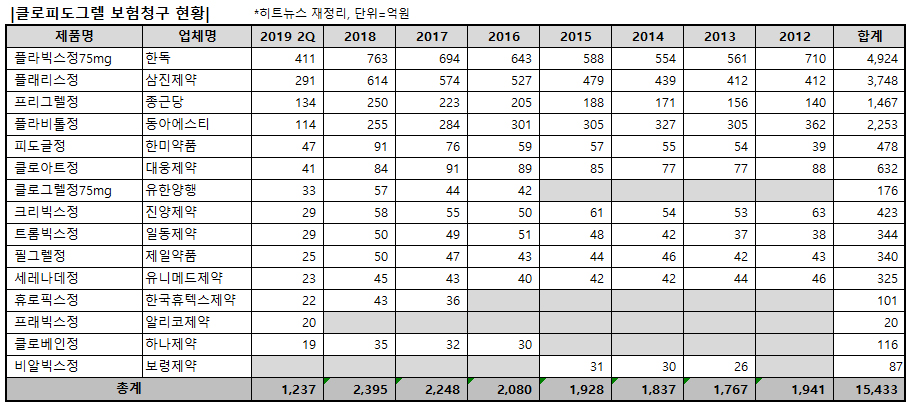 |클로피도그렐 보험청구 현황| *히트뉴스 재정리, 단위=억원

| 제품명 | 업체명 | 2019 2Q | 2018 | 2017 | 2016 | 2015 | 2014 | 2013 | 2012 | 합계 |
|---|---|---|---|---|---|---|---|---|---|---|
| 플라빅스정75mg | 한독 | 411 | 763 | 694 | 643 | 588 | 554 | 561 | 710 | 4,924 |
| 플래리스정 | 삼진제약 | 291 | 614 | 574 | 527 | 479 | 439 | 412 | 412 | 3,748 |
| 프리그렐정 | 종근당 | 134 | 250 | 223 | 205 | 188 | 171 | 156 | 140 | 1,467 |
| 플라비톨정 | 동아에스티 | 114 | 255 | 284 | 301 | 305 | 327 | 305 | 362 | 2,253 |
| 피도글정 | 한미약품 | 47 | 91 | 76 | 59 | 57 | 55 | 54 | 39 | 478 |
| 클로아트정 | 대웅제약 | 41 | 84 | 91 | 89 | 85 | 77 | 77 | 88 | 632 |
| 클로그렐정75mg | 유한양행 | 33 | 57 | 44 | 42 | | | | | 176 |
| 크리빅스정 | 진양제약 | 29 | 58 | 55 | 50 | 61 | 54 | 53 | 63 | 423 |
| 트롬빅스정 | 일동제약 | 29 | 50 | 49 | 51 | 48 | 42 | 37 | 38 | 344 |
| 필그렐정 | 제일약품 | 25 | 50 | 47 | 43 | 44 | 46 | 42 | 43 | 340 |
| 세레나데정 | 유니메드제약 | 23 | 45 | 43 | 40 | 42 | 42 | 44 | 46 | 325 |
| 휴로픽스정 | 한국휴텍스제약 | 22 | 43 | 36 | | | | | | 101 |
| 프래빅스정 | 알리코제약 | 20 | | | | | | | | 20 |
| 클로베인정 | 하나제약 | 19 | 35 | 32 | 30 | | | | | 116 |
| 비알빅스정 | 보령제약 | | | | | 31 | 30 | 26 | | 87 |
| 총계 | | 1,237 | 2,395 | 2,248 | 2,080 | 1,928 | 1,837 | 1,767 | 1,941 | 15,433 |